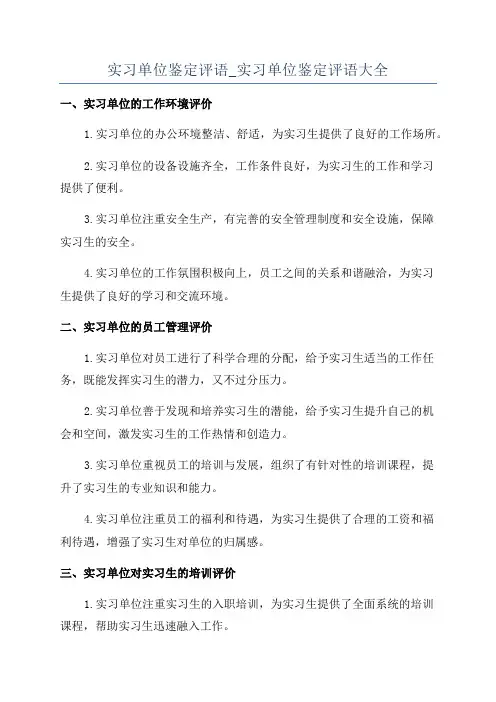 实习单位鉴定评语_实习单位鉴定评语大全

一、实习单位的工作环境评价

1.实习单位的办公环境整洁、舒适，为实习生提供了良好的工作场所。

2.实习单位的设备设施齐全，工作条件良好，为实习生的工作和学习提供了便利。

3.实习单位注重安全生产，有完善的安全管理制度和安全设施，保障实习生的安全。

4.实习单位的工作氛围积极向上，员工之间的关系和谐融洽，为实习生提供了良好的学习和交流环境。

二、实习单位的员工管理评价

1.实习单位对员工进行了科学合理的分配，给予实习生适当的工作任务，既能发挥实习生的潜力，又不过分压力。

2.实习单位善于发现和培养实习生的潜能，给予实习生提升自己的机会和空间，激发实习生的工作热情和创造力。

3.实习单位重视员工的培训与发展，组织了有针对性的培训课程，提升了实习生的专业知识和能力。

4.实习单位注重员工的福利和待遇，为实习生提供了合理的工资和福利待遇，增强了实习生对单位的归属感。

三、实习单位对实习生的培训评价

1.实习单位注重实习生的入职培训，为实习生提供了全面系统的培训课程，帮助实习生迅速融入工作。